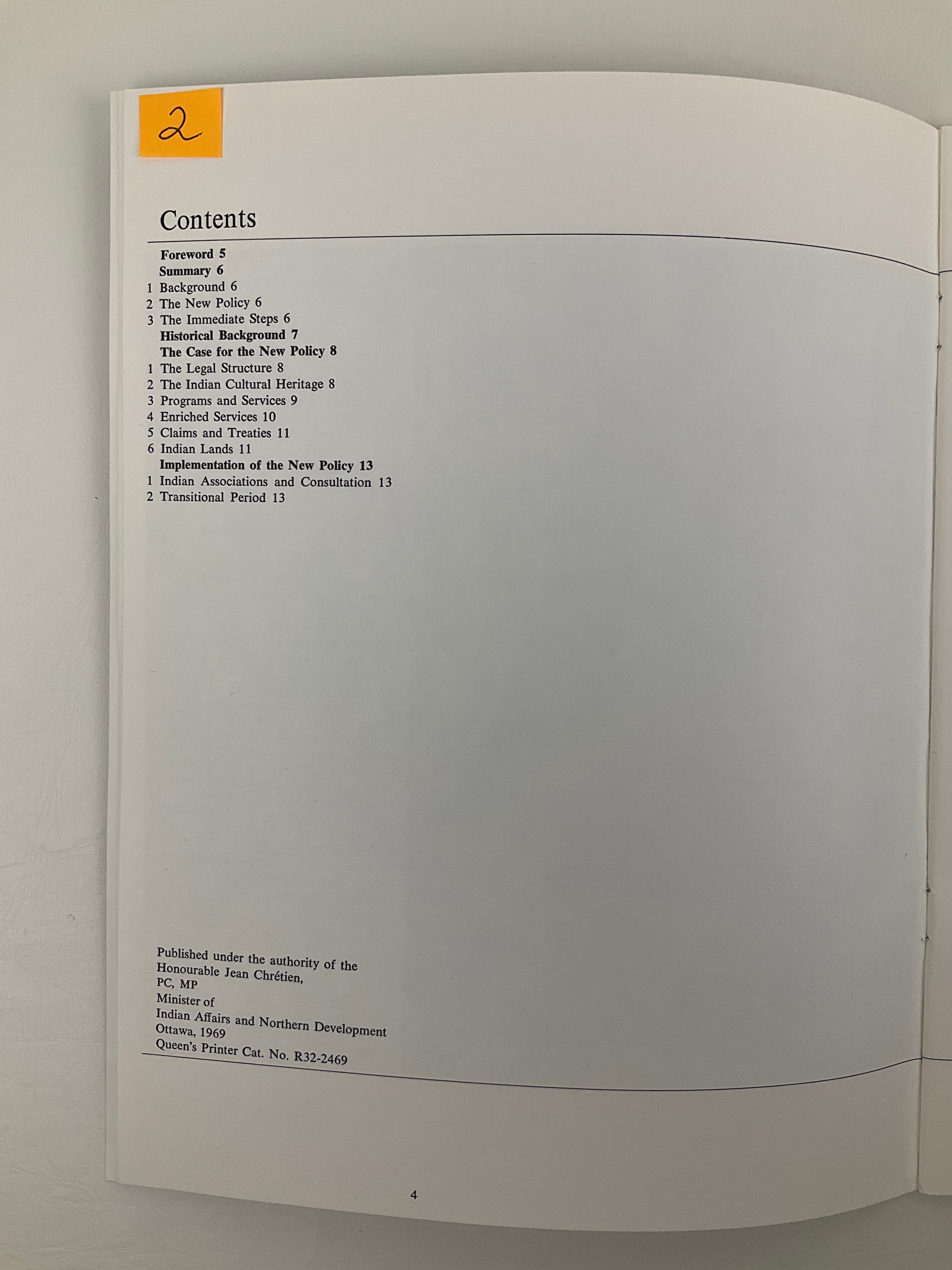 2

Contents

Foreword 5
Summary 6
1 Background 6
2 The New Policy 6
3 The Immediate Steps 6
Historical Background 7
The Case for the New Policy 8
1 The Legal Structure 8
2 The Indian Cultural Heritage 8
3 Programs and Services 9
4 Enriched Services 10
5 Claims and Treaties 11
6 Indian Lands 11
Implementation of the New Policy 13
1 Indian Associations and Consultation 13
2 Transitional Period 13

Published under the authority of the Honourable Jean Chrétien, PC, MP
Minister of
Indian Affairs and Northern Development
Ottawa, 1969
Queen's Printer Cat. No. R32-2469

4